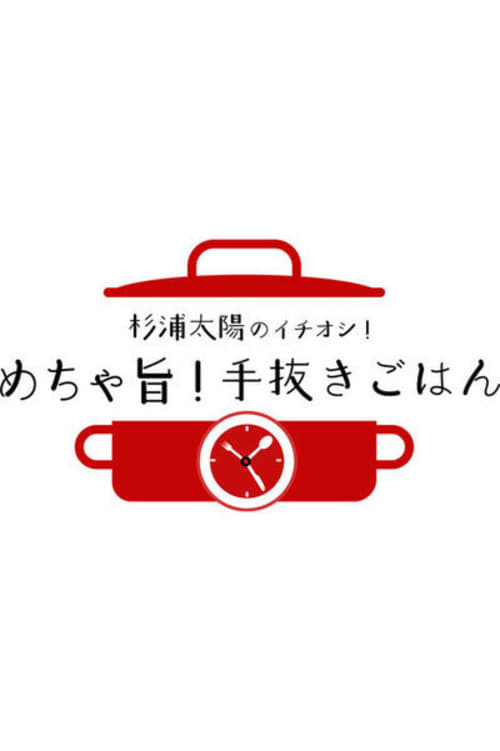 杉浦太陽のイチオシ！
めちゃ旨！手抜きごはん